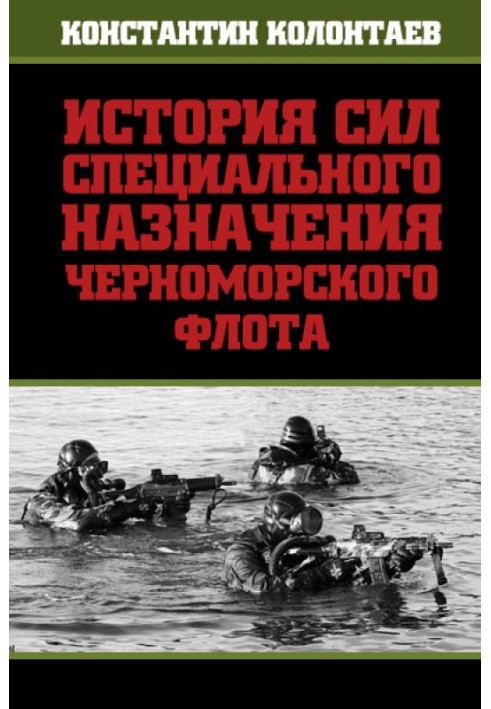 КОНСТАНТИН КОЛОНТАЕВ

ИСТОРИЯ СИЛ СПЕЦИАЛЬНОГО НАЗНАЧЕНИЯ ЧЕРНОМОРСКОГО ФЛОТА